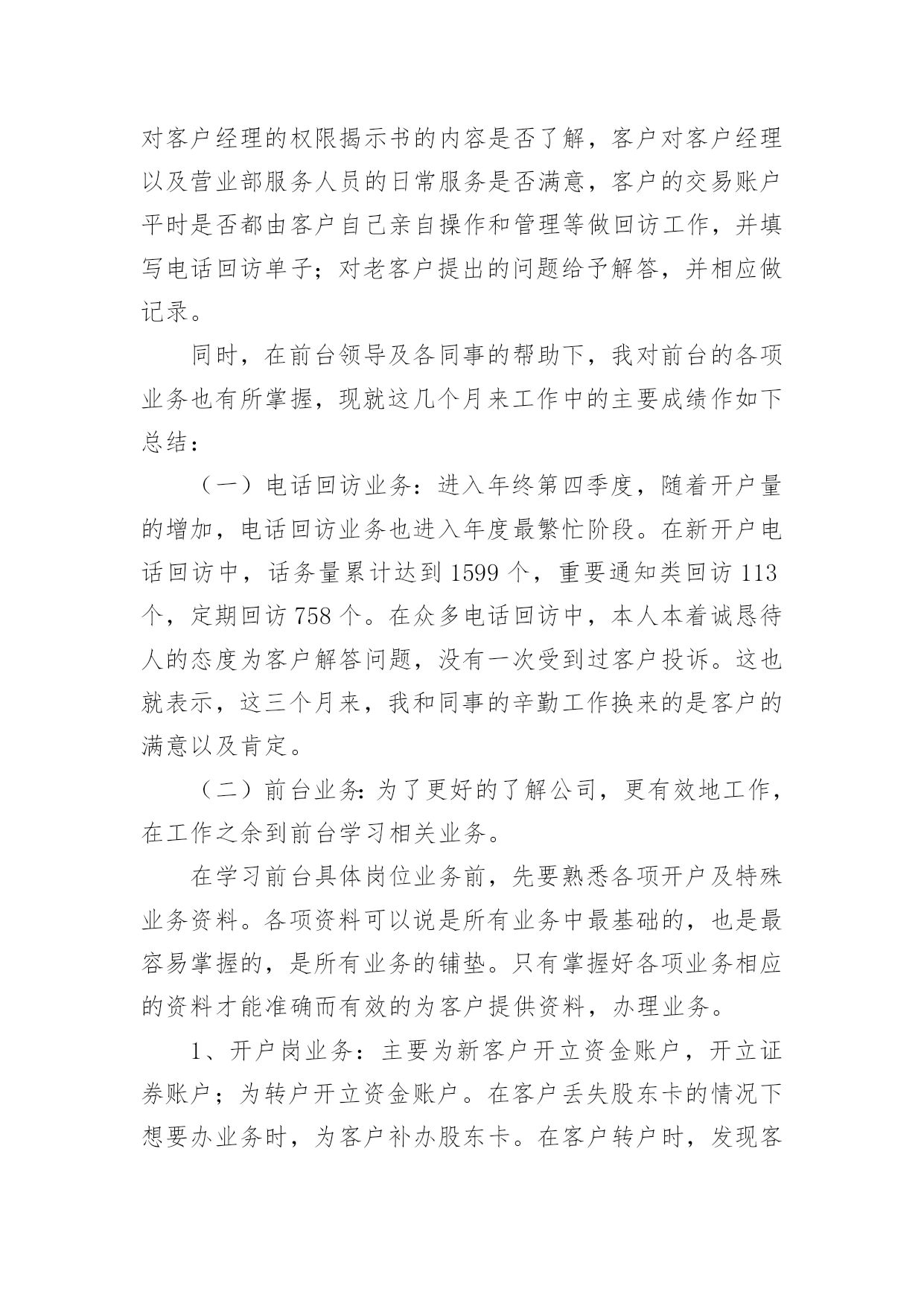 对客户经理的权限揭示书的内容是否了解，客户对客户经理以及营业部服务人员的日常服务是否满意，客户的交易账户平时是否都由客户自己亲自操作和管理等做回访工作，并填写电话回访单子；对老客户提出的问题给予解答，并相应做记录。

同时，在前台领导及各同事的帮助下，我对前台的各项业务也有所掌握，现就这几个月来工作中的主要成绩作如下总结：

（一）电话回访业务：进入年终第四季度，随着开户量的增加，电话回访业务也进入年度最繁忙阶段。在新开户电话回访中，话务量累计达到1599个，重要通知类回访113个，定期回访758个。在众多电话回访中，本人本着诚恳待人的态度为客户解答问题，没有一次受到过客户投诉。这也就表示，这三个月来，我和同事的辛勤工作换来的是客户的满意以及肯定。

（二）前台业务：为了更好的了解公司，更有效地工作，在工作之余到前台学习相关业务。

在学习前台具体岗位业务前，先要熟悉各项开户及特殊业务资料。各项资料可以说是所有业务中最基础的，也是最容易掌握的，是所有业务的铺垫。只有掌握好各项业务相应的资料才能准确而有效的为客户提供资料，办理业务。

1、开户岗业务：主要为新客户开立资金账户，开立证券账户；为转户开立资金账户。在客户丢失股东卡的情况下想要办业务时，为客户补办股东卡。在客户转户时，发现客